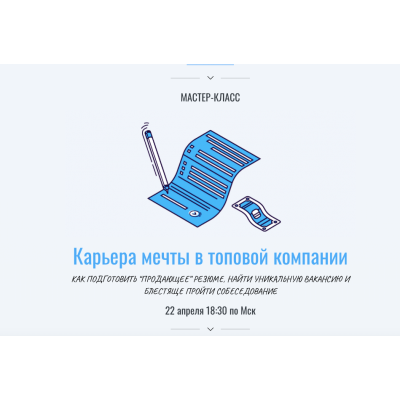 МАСТЕР-КЛАСС

Карьера мечты в топовой компании

КАК ПОДГОТОВИТЬ "ПРОДАЮЩЕЕ" РЕЗЮМЕ, НАЙТИ УНИКАЛЬНУЮ ВАКАНСИЮ И БЛЕСТЯЩЕ ПРОЙТИ СОБЕСЕДОВАНИЕ

22 апреля 18:30 по Мск